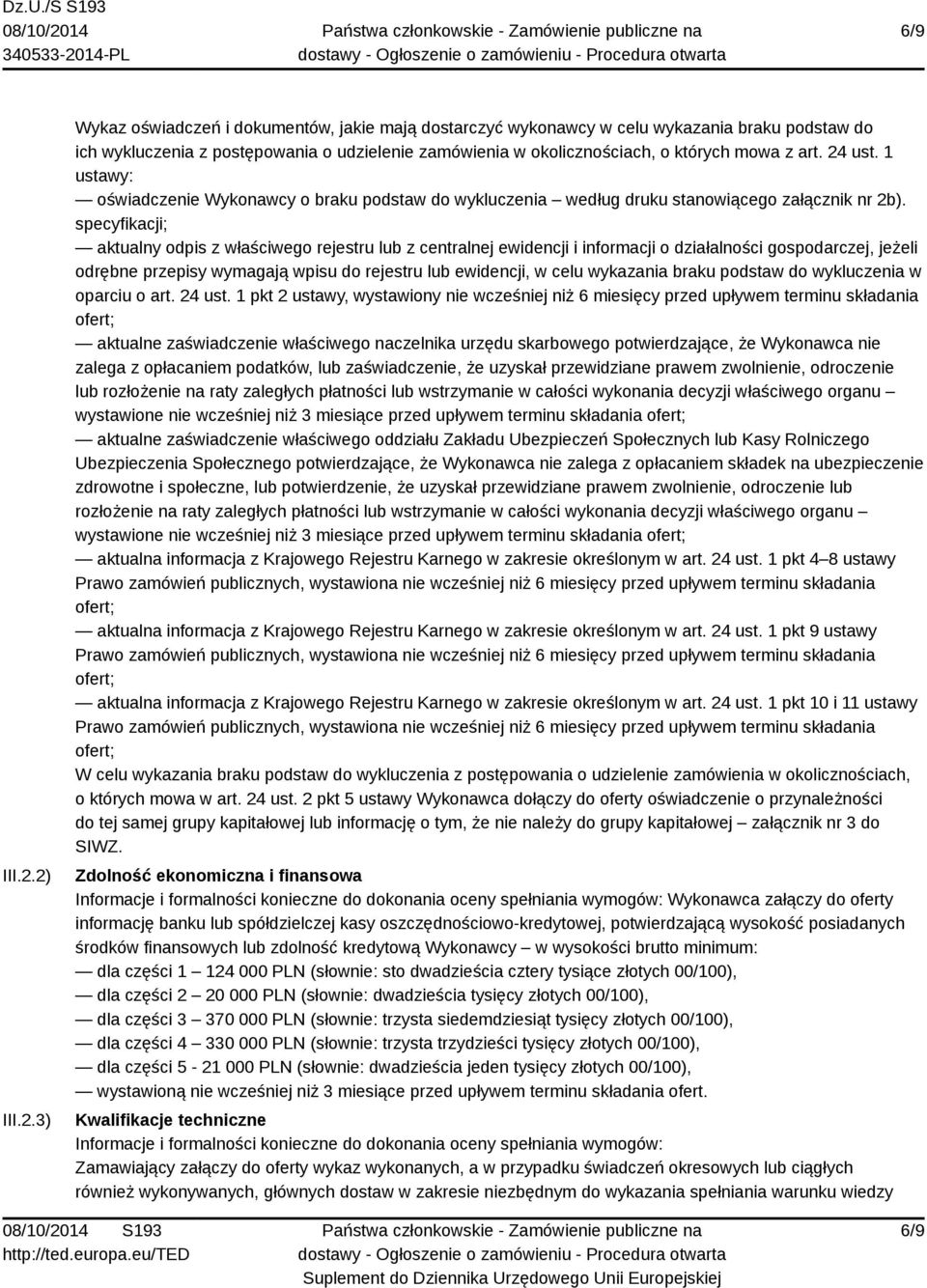 Dz.U./S S193
08/10/2014
340533-2014-PL

Państwa członkowskie - Zamówienie publiczne na dostawy - Ogłoszenie o zamówieniu - Procedura otwarta

6/9

Wykaz oświadczeń i dokumentów, jakie mają dostarczyć wykonawcy w celu wykazania braku podstaw do ich wykluczenia z postępowania o udzielenie zamówienia w okolicznościach, o których mowa z art. 24 ust. 1 ustawy:
— oświadczenie Wykonawcy o braku podstaw do wykluczenia – według druku stanowiącego załącznik nr 2b). specyfikacji;
— aktualny odpis z właściwego rejestru lub z centralnej ewidencji i informacji o działalności gospodarczej, jeżeli odrębne przepisy wymagają wpisu do rejestru lub ewidencji, w celu wykazania braku podstaw do wykluczenia w oparciu o art. 24 ust. 1 pkt 2 ustawy, wystawiony nie wcześniej niż 6 miesięcy przed upływem terminu składania ofert;
— aktualne zaświadczenie właściwego naczelnika urzędu skarbowego potwierdzające, że Wykonawca nie zalega z opłacaniem podatków, lub zaświadczenie, że uzyskał przewidziane prawem zwolnienie, odroczenie lub rozłożenie na raty zaległych płatności lub wstrzymanie w całości wykonania decyzji właściwego organu – wystawione nie wcześniej niż 3 miesiące przed upływem terminu składania ofert;
— aktualne zaświadczenie właściwego oddziału Zakładu Ubezpieczeń Społecznych lub Kasy Rolniczego Ubezpieczenia Społecznego potwierdzające, że Wykonawca nie zalega z opłacaniem składek na ubezpieczenie zdrowotne i społeczne, lub potwierdzenie, że uzyskał przewidziane prawem zwolnienie, odroczenie lub rozłożenie na raty zaległych płatności lub wstrzymanie w całości wykonania decyzji właściwego organu – wystawione nie wcześniej niż 3 miesiące przed upływem terminu składania ofert;
— aktualna informacja z Krajowego Rejestru Karnego w zakresie określonym w art. 24 ust. 1 pkt 4–8 ustawy Prawo zamówień publicznych, wystawiona nie wcześniej niż 6 miesięcy przed upływem terminu składania ofert;
— aktualna informacja z Krajowego Rejestru Karnego w zakresie określonym w art. 24 ust. 1 pkt 9 ustawy Prawo zamówień publicznych, wystawiona nie wcześniej niż 6 miesięcy przed upływem terminu składania ofert;
— aktualna informacja z Krajowego Rejestru Karnego w zakresie określonym w art. 24 ust. 1 pkt 10 i 11 ustawy Prawo zamówień publicznych, wystawiona nie wcześniej niż 6 miesięcy przed upływem terminu składania ofert;
W celu wykazania braku podstaw do wykluczenia z postępowania o udzielenie zamówienia w okolicznościach, o których mowa w art. 24 ust. 2 pkt 5 ustawy Wykonawca dołączy do oferty oświadczenie o przynależności do tej samej grupy kapitałowej lub informację o tym, że nie należy do grupy kapitałowej – załącznik nr 3 do SIWZ.

III.2.2) Zdolność ekonomiczna i finansowa
Informacje i formalności konieczne do dokonania oceny spełniania wymogów: Wykonawca załączy do oferty informację banku lub spółdzielczej kasy oszczędnościowo-kredytowej, potwierdzającą wysokość posiadanych środków finansowych lub zdolność kredytową Wykonawcy – w wysokości brutto minimum:
— dla części 1 – 124 000 PLN (słownie: sto dwadzieścia cztery tysiące złotych 00/100),
— dla części 2 – 20 000 PLN (słownie: dwadzieścia tysięcy złotych 00/100),
— dla części 3 – 370 000 PLN (słownie: trzysta siedemdziesiąt tysięcy złotych 00/100),
— dla części 4 – 330 000 PLN (słownie: trzysta trzydzieści tysięcy złotych 00/100),
— dla części 5 - 21 000 PLN (słownie: dwadzieścia jeden tysięcy złotych 00/100),
— wystawioną nie wcześniej niż 3 miesiące przed upływem terminu składania ofert.

III.2.3) Kwalifikacje techniczne
Informacje i formalności konieczne do dokonania oceny spełniania wymogów:
Zamawiający załączy do oferty wykaz wykonanych, a w przypadku świadczeń okresowych lub ciągłych również wykonywanych, głównych dostaw w zakresie niezbędnym do wykazania spełniania warunku wiedzy

08/10/2014 S193
http://ted.europa.eu/TED

Państwa członkowskie - Zamówienie publiczne na dostawy - Ogłoszenie o zamówieniu - Procedura otwarta
Suplement do Dziennika Urzędowego Unii Europejskiej

6/9